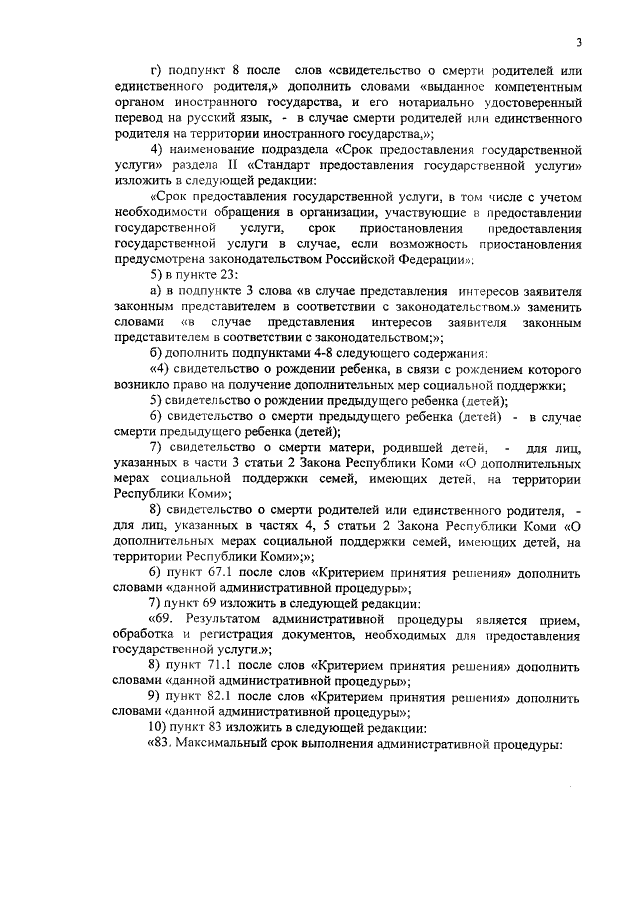 3

г) подпункт 8 после слов «свидетельство о смерти родителей или единственного родителя,» дополнить словами «выданное компетентным органом иностранного государства, и его нотариально удостоверенный перевод на русский язык, - в случае смерти родителей или единственного родителя на территории иностранного государства,»;

4) наименование подраздела «Срок предоставления государственной услуги» раздела II «Стандарт предоставления государственной услуги» изложить в следующей редакции:

«Срок предоставления государственной услуги, в том числе с учетом необходимости обращения в организации, участвующие в предоставлении государственной услуги, срок приостановления предоставления государственной услуги в случае, если возможность приостановления предусмотрена законодательством Российской Федерации»;

5) в пункте 23:

а) в подпункте 3 слова «в случае представления интересов заявителя законным представителем в соответствии с законодательством.» заменить словами «в случае представления интересов заявителя законным представителем в соответствии с законодательством;»;

б) дополнить подпунктами 4-8 следующего содержания:

«4) свидетельство о рождении ребенка, в связи с рождением которого возникло право на получение дополнительных мер социальной поддержки;

5) свидетельство о рождении предыдущего ребенка (детей);

6) свидетельство о смерти предыдущего ребенка (детей) - в случае смерти предыдущего ребенка (детей);

7) свидетельство о смерти матери, родившей детей, - для лиц, указанных в части 3 статьи 2 Закона Республики Коми «О дополнительных мерах социальной поддержки семей, имеющих детей, на территории Республики Коми»;

8) свидетельство о смерти родителей или единственного родителя, - для лиц, указанных в частях 4, 5 статьи 2 Закона Республики Коми «О дополнительных мерах социальной поддержки семей, имеющих детей, на территории Республики Коми»;»;

6) пункт 67.1 после слов «Критерием принятия решения» дополнить словами «данной административной процедуры»;

7) пункт 69 изложить в следующей редакции:

«69. Результатом административной процедуры является прием, обработка и регистрация документов, необходимых для предоставления государственной услуги.»;

8) пункт 71.1 после слов «Критерием принятия решения» дополнить словами «данной административной процедуры»;

9) пункт 82.1 после слов «Критерием принятия решения» дополнить словами «данной административной процедуры»;

10) пункт 83 изложить в следующей редакции:

«83. Максимальный срок выполнения административной процедуры: